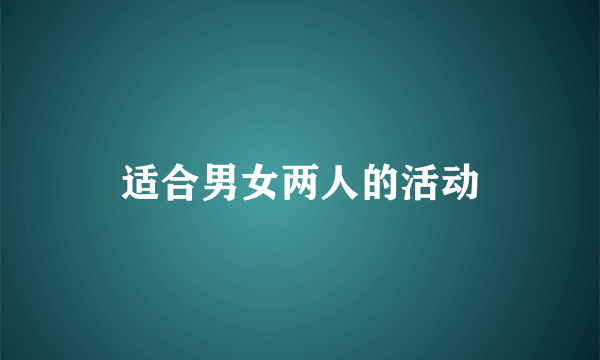 适合男女两人的活动